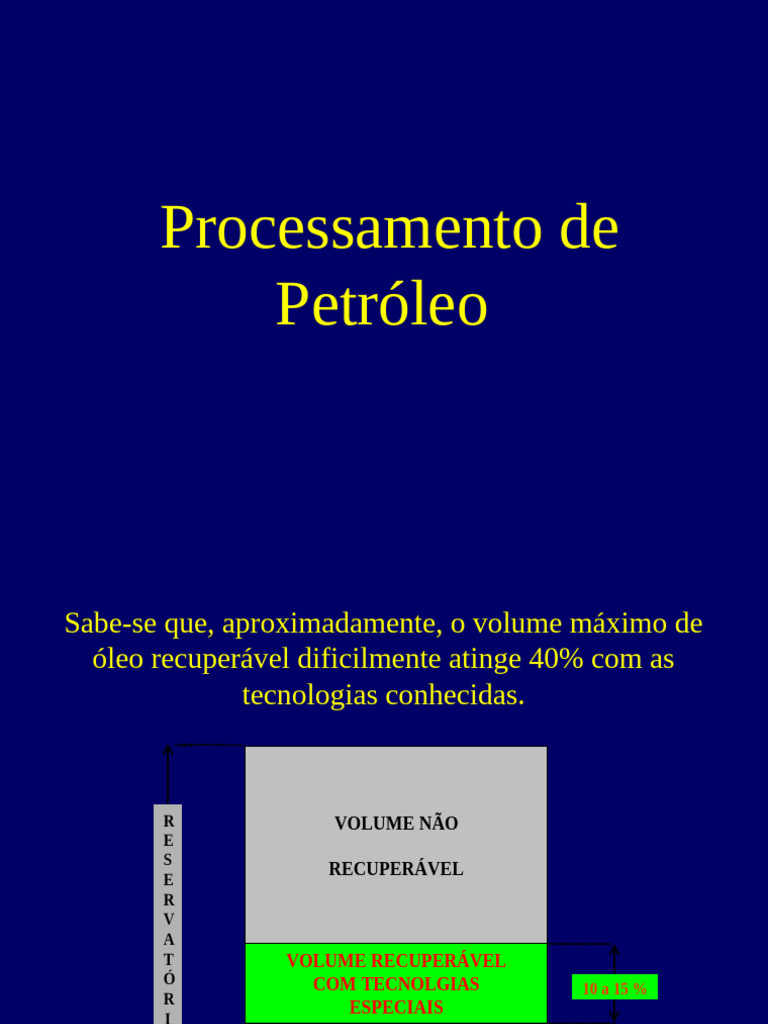 Processamento de Petróleo

Sabe-se que, aproximadamente, o volume máximo de óleo recuperável dificilmente atinge 40% com as tecnologias conhecidas.

R
E
S
E
R
V
A
T
Ó
R
I

VOLUME NÃO

RECUPERÁVEL

VOLUME RECUPERÁVEL COM TECNOLGIAS ESPECIAIS

10 a 15 %